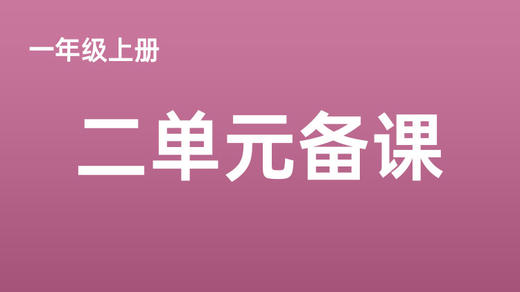 一年级上册

二单元备课